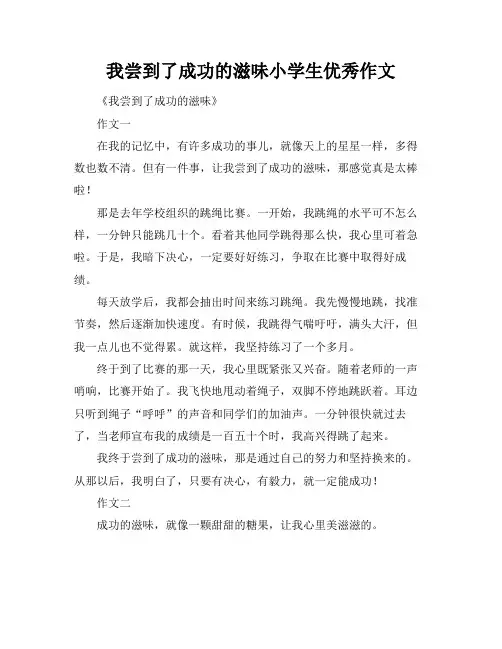 我尝到了成功的滋味小学生优秀作文

《我尝到了成功的滋味》

作文一

在我的记忆中，有许多成功的事儿，就像天上的星星一样，多得数也数不清。但有一件事，让我尝到了成功的滋味，那感觉真是太棒啦！

那是去年学校组织的跳绳比赛。一开始，我跳绳的水平可不怎么样，一分钟只能跳几十个。看着其他同学跳得那么快，我心里可着急啦。于是，我暗下决心，一定要好好练习，争取在比赛中取得好成绩。

每天放学后，我都会抽出时间来练习跳绳。我先慢慢地跳，找准节奏，然后逐渐加快速度。有时候，我跳得气喘吁吁，满头大汗，但我一点儿也不觉得累。就这样，我坚持练习了一个多月。

终于到了比赛的那一天，我心里既紧张又兴奋。随着老师的一声哨响，比赛开始了。我飞快地甩动着绳子，双脚不停地跳跃着。耳边只听到绳子“呼呼”的声音和同学们的加油声。一分钟很快就过去了，当老师宣布我的成绩是一百五十个时，我高兴得跳了起来。

我终于尝到了成功的滋味，那是通过自己的努力和坚持换来的。从那以后，我明白了，只要有决心，有毅力，就一定能成功！

作文二

成功的滋味，就像一颗甜甜的糖果，让我心里美滋滋的。